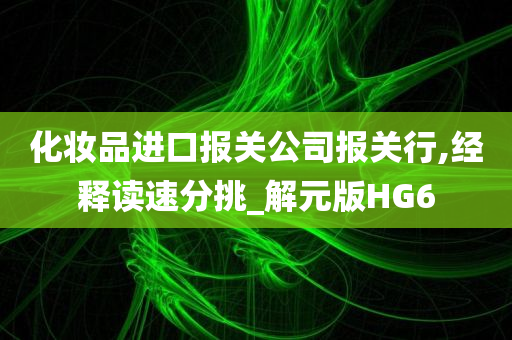 化妆品进口报关公司报关行,经释读速分挑_解元版HG6